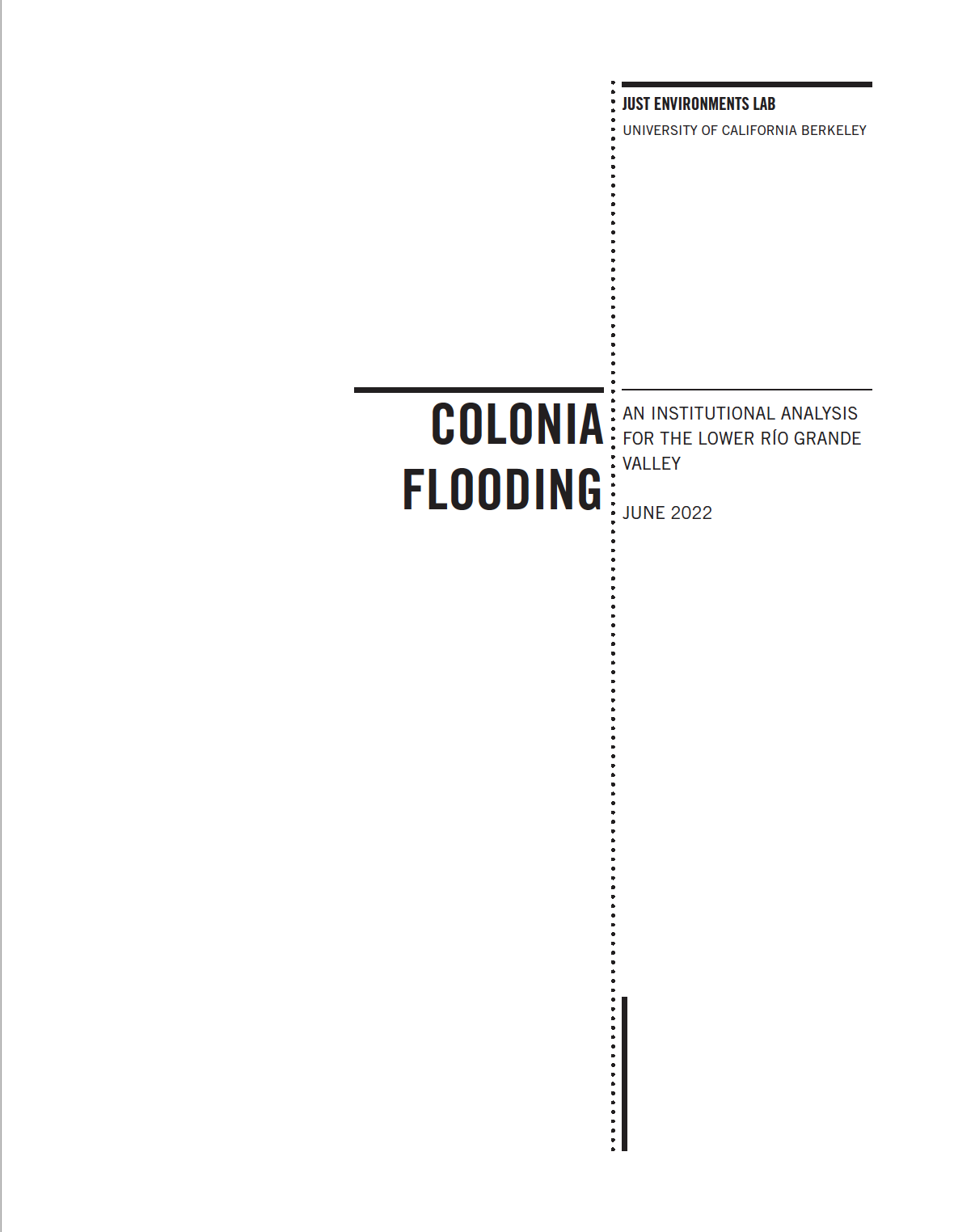 JUST ENVIRONMENTS LAB
UNIVERSITY OF CALIFORNIA BERKELEY

COLONIA FLOODING

AN INSTITUTIONAL ANALYSIS FOR THE LOWER RÍO GRANDE VALLEY

JUNE 2022